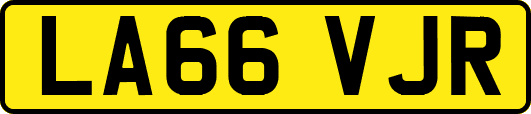 LA66 VJR